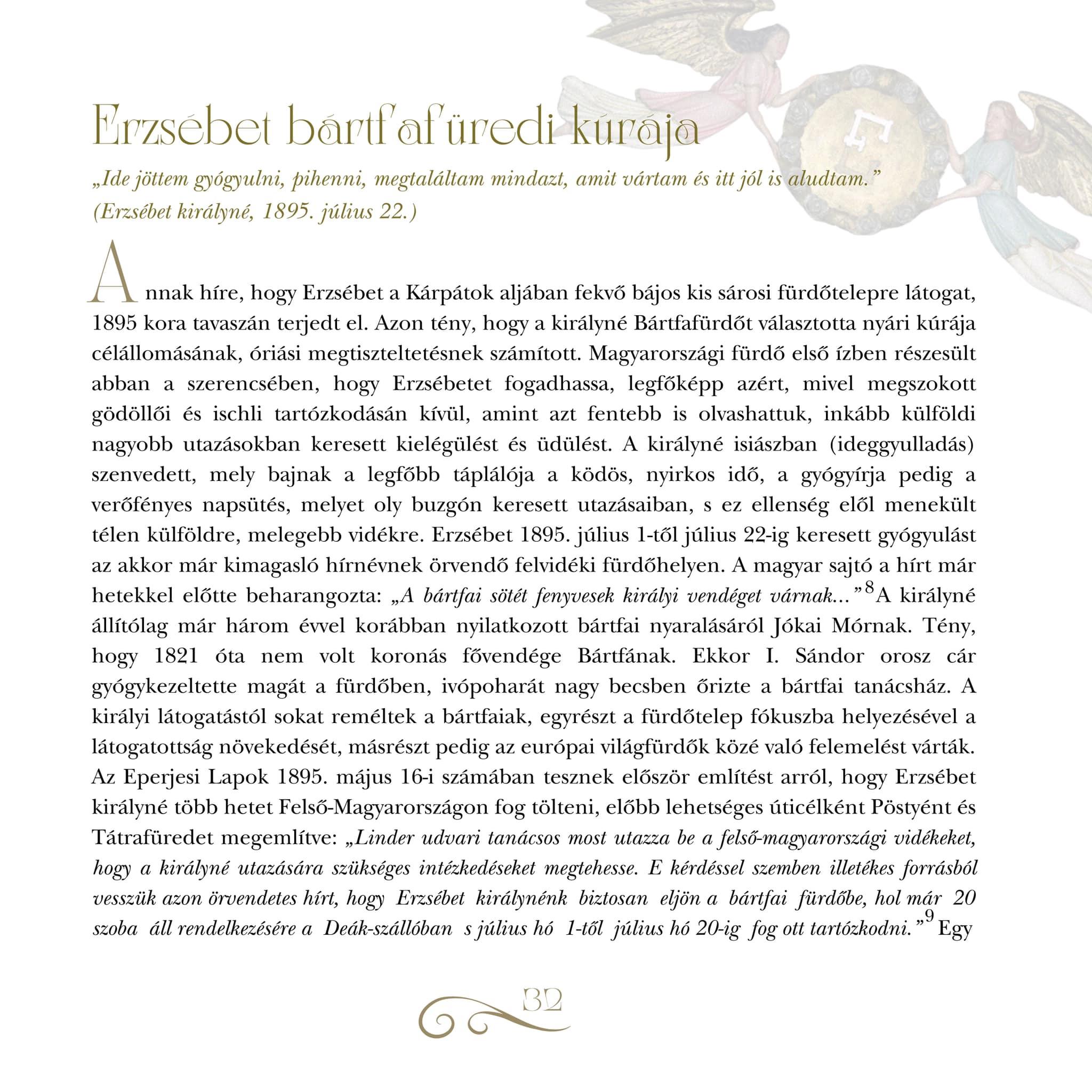 Erzsébet bártfafüredi kúrája

„Ide jöttem gyógyulni, pihenni, megtaláltam mindazt, amit vártam és itt jól is aludtam.” (Erzsébet királyné, 1895. július 22.)

Annak híre, hogy Erzsébet a Kárpátok aljában fekvő bájos kis sárosi fürdőtelepre látogat, 1895 kora tavaszán terjedt el. Azon tény, hogy a királyné Bártfafürdőt választotta nyári kúrája célállomásának, óriási megtiszteltetésnek számított. Magyarországi fürdő első ízben részesült abban a szerencsében, hogy Erzsébetet fogadhassa, legfőképp azért, mivel megszokott gödöllői és ischli tartózkodásán kívül, amint azt fentebb is olvashattuk, inkább külföldi nagyobb utazásokban keresett kielégülést és üdülést. A királyné isiászban (ideggyulladás) szenvedett, mely bajnak a legfőbb táplálója a ködös, nyirkos idő, a gyógyírja pedig a verőfényes napsütés, melyet oly buzgón keresett utazásaiban, s ez ellenség elől menekült télen külföldre, melegebb vidékre. Erzsébet 1895. július 1-től július 22-ig keresett gyógyulást az akkor már kimagasló hírnévnek örvendő felvidéki fürdőhelyen. A magyar sajtó a hírt már hetekkel előtte beharangozta: „A bártfai sötét fenyvesek királyi vendéget várnak...”$^8$ A királyné állítólag már három évvel korábban nyilatkozott bártfai nyaralásáról Jókai Mórnak. Tény, hogy 1821 óta nem volt koronás fővendége Bártfának. Ekkor I. Sándor orosz cár gyógykezeltette magát a fürdőben, ivópoharát nagy becsben őrizte a bártfai tanácsház. A királyi látogatástól sokat reméltek a bártfaiak, egyrészt a fürdőtelep fókuszba helyezésével a látogatottság növekedését, másrészt pedig az európai világfürdők közé való felemelést várták. Az Eperjesi Lapok 1895. május 16-i számában tesznek először említést arról, hogy Erzsébet királyné több hetet Felső-Magyarországon fog tölteni, előbb lehetséges úticélként Pöstyént és Tátrafüredet megemlítve: „Linder udvari tanácsos most utazza be a felső-magyarországi vidékeket, hogy a királyné utazására szükséges intézkedéseket megtehesse. E kérdéssel szemben illetékes forrásból vesszük azon örvendetes hírt, hogy Erzsébet királynénk biztosan eljön a bártfai fürdőbe, hol már 20 szoba áll rendelkezésére a Deák-szállóban s július hó 1-től július hó 20-ig fog ott tartózkodni.”$^9$ Egy

32